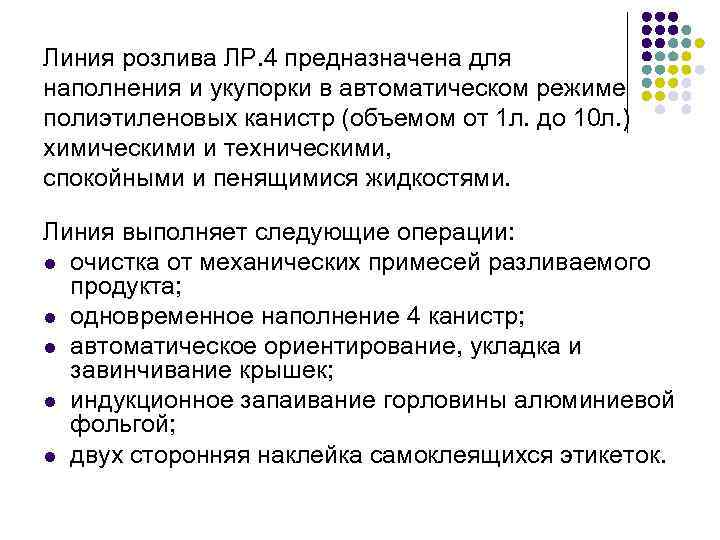 Линия розлива ЛР.4 предназначена для наполнения и укупорки в автоматическом режиме полиэтиленовых канистр (объемом от 1л. до 10л.) химическими и техническими, спокойными и пенящимися жидкостями.

Линия выполняет следующие операции:
- очистка от механических примесей разливаемого продукта;
- одновременное наполнение 4 канистр;
- автоматическое ориентирование, укладка и завинчивание крышек;
- индукционное запаивание горловины алюминиевой фольгой;
- двух сторонняя наклейка самоклеящихся этикеток.